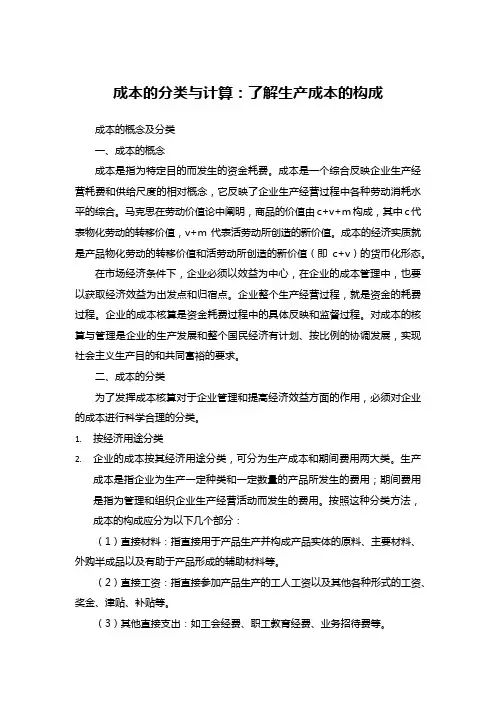 成本的分类与计算：了解生产成本的构成

成本的概念及分类

一、成本的概念

成本是指为特定目的而发生的资金耗费。成本是一个综合反映企业生产经营耗费和供给尺度的相对概念，它反映了企业生产经营过程中各种劳动消耗水平的综合。马克思在劳动价值论中阐明，商品的价值由 c+v+m 构成，其中 c 代表物化劳动的转移价值，v+m 代表活劳动所创造的新价值。成本的经济实质就是产品物化劳动的转移价值和活劳动所创造的新价值（即 c+v）的货币化形态。

在市场经济条件下，企业必须以效益为中心，在企业的成本管理中，也要以获取经济效益为出发点和归宿点。企业整个生产经营过程，就是资金的耗费过程。企业的成本核算是资金耗费过程中的具体反映和监督过程。对成本的核算与管理是企业的生产发展和整个国民经济有计划、按比例的协调发展，实现社会主义生产目的和共同富裕的要求。

二、成本的分类

为了发挥成本核算对于企业管理和提高经济效益方面的作用，必须对企业的成本进行科学合理的分类。

1. 按经济用途分类

2. 企业的成本按其经济用途分类，可分为生产成本和期间费用两大类。生产成本是指企业为生产一定种类和一定数量的产品所发生的费用；期间费用是指为管理和组织企业生产经营活动而发生的费用。按照这种分类方法，成本的构成应分为以下几个部分：

（1）直接材料：指直接用于产品生产并构成产品实体的原料、主要材料、外购半成品以及有助于产品形成的辅助材料等。

（2）直接工资：指直接参加产品生产的工人工资以及其他各种形式的工资、奖金、津贴、补贴等。

（3）其他直接支出：如工会经费、职工教育经费、业务招待费等。